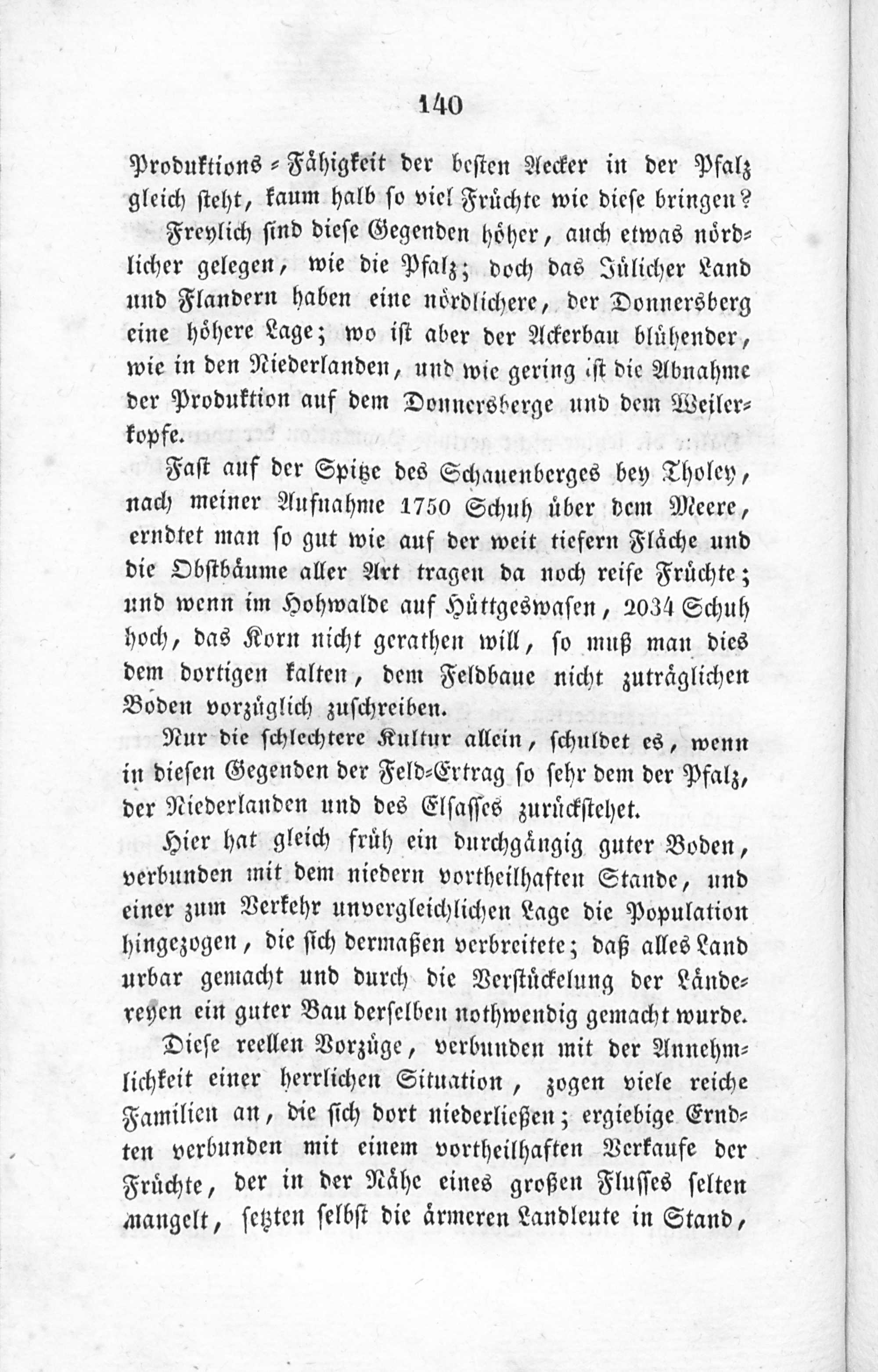 140

Produktions-Fähigkeit der besten Aecker in der Pfalz gleich steht, kaum halb so viel Früchte wie diese bringen?

Freylich sind diese Gegenden höher, auch etwas nördlicher gelegen, wie die Pfalz; doch das Jülicher Land und Flandern haben eine nördlichere, der Donnersberg eine höhere Lage; wo ist aber der Ackerbau blühender, wie in den Niederlanden, und wie gering ist die Abnahme der Produktion auf dem Donnersberge und dem Weilerkopfe.

Fast auf der Spitze des Schauenberges bey Tholey, nach meiner Aufnahme 1750 Schuh über dem Meere, erndtet man so gut wie auf der weit tiefern Fläche und die Obstbäume aller Art tragen da noch reife Früchte; und wenn im Hohwalde auf Hüttgeswasen, 2034 Schuh hoch, das Korn nicht gerathen will, so muß man dies dem dortigen kalten, dem Feldbaue nicht zuträglichen Boden vorzüglich zuschreiben.

Nur die schlechtere Kultur allein, schuldet es, wenn in diesen Gegenden der Feld-Ertrag so sehr dem der Pfalz, der Niederlanden und des Elsasses zurückstehet.

Hier hat gleich früh ein durchgängig guter Boden, verbunden mit dem niedern vortheilhaften Stande, und einer zum Verkehr unvergleichlichen Lage die Population hingezogen, die sich dermaßen verbreitete; daß alles Land urbar gemacht und durch die Verstückelung der Ländereyen ein guter Bau derselben nothwendig gemacht wurde.

Diese reellen Vorzüge, verbunden mit der Annehmlichkeit einer herrlichen Situation, zogen viele reiche Familien an, die sich dort niederließen; ergiebige Erndten verbunden mit einem vortheilhaften Verkaufe der Früchte, der in der Nähe eines großen Flusses selten mangelt, setzten selbst die ärmeren Landleute in Stand,